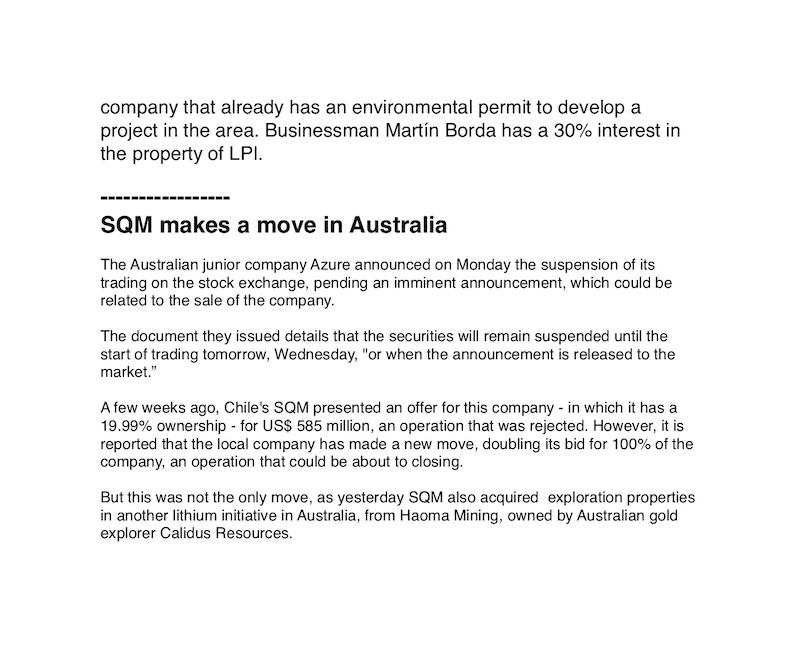 company that already has an environmental permit to develop a project in the area. Businessman Martín Borda has a 30% interest in the property of LPI.

-----------------

SQM makes a move in Australia

The Australian junior company Azure announced on Monday the suspension of its trading on the stock exchange, pending an imminent announcement, which could be related to the sale of the company.

The document they issued details that the securities will remain suspended until the start of trading tomorrow, Wednesday, "or when the announcement is released to the market."

A few weeks ago, Chile's SQM presented an offer for this company - in which it has a 19.99% ownership - for US$ 585 million, an operation that was rejected. However, it is reported that the local company has made a new move, doubling its bid for 100% of the company, an operation that could be about to closing.

But this was not the only move, as yesterday SQM also acquired exploration properties in another lithium initiative in Australia, from Haoma Mining, owned by Australian gold explorer Calidus Resources.